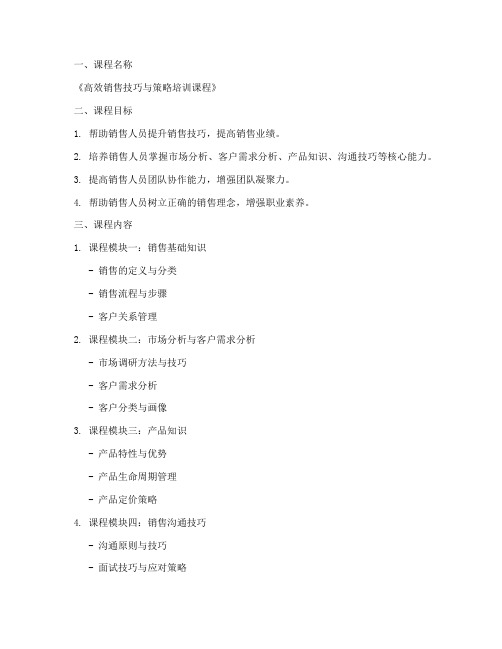 一、课程名称

《高效销售技巧与策略培训课程》

二、课程目标

1. 帮助销售人员提升销售技巧，提高销售业绩。

2. 培养销售人员掌握市场分析、客户需求分析、产品知识、沟通技巧等核心能力。

3. 提高销售人员团队协作能力，增强团队凝聚力。

4. 帮助销售人员树立正确的销售理念，增强职业素养。

三、课程内容

1. 课程模块一：销售基础知识

- 销售的定义与分类

- 销售流程与步骤

- 客户关系管理

2. 课程模块二：市场分析与客户需求分析

- 市场调研方法与技巧

- 客户需求分析

- 客户分类与画像

3. 课程模块三：产品知识

- 产品特性与优势

- 产品生命周期管理

- 产品定价策略

4. 课程模块四：销售沟通技巧

- 沟通原则与技巧

- 面试技巧与应对策略